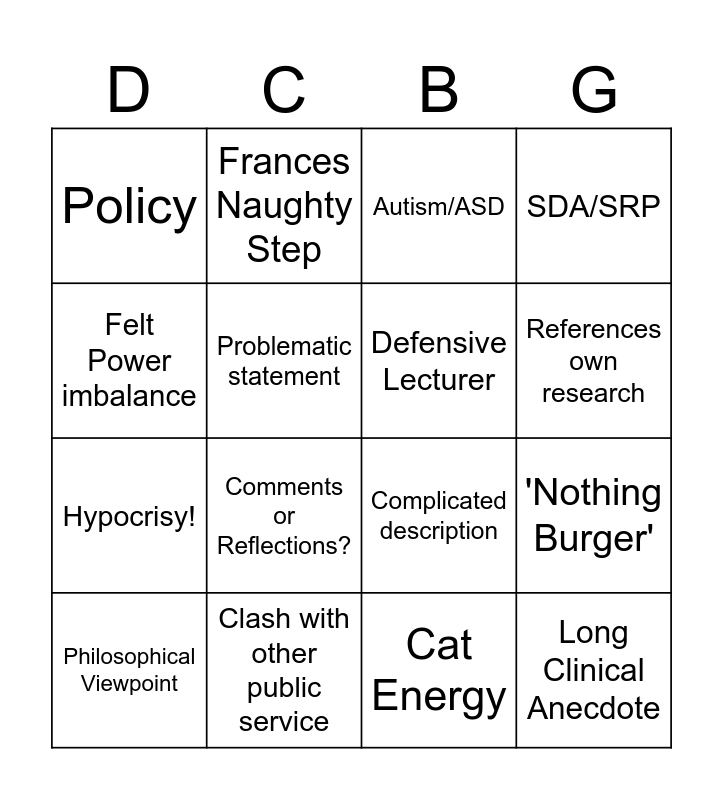 | D | C | B | G |
|---|---|---|---|
| Policy | Frances Naughty Step | Autism/ASD | SDA/SRP |
| Felt Power imbalance | Problematic statement | Defensive Lecturer | References own research |
| Hypocrisy! | Comments or Reflections? | Complicated description | 'Nothing Burger' |
| Philosophical Viewpoint | Clash with other public service | Cat Energy | Long Clinical Anecdote |